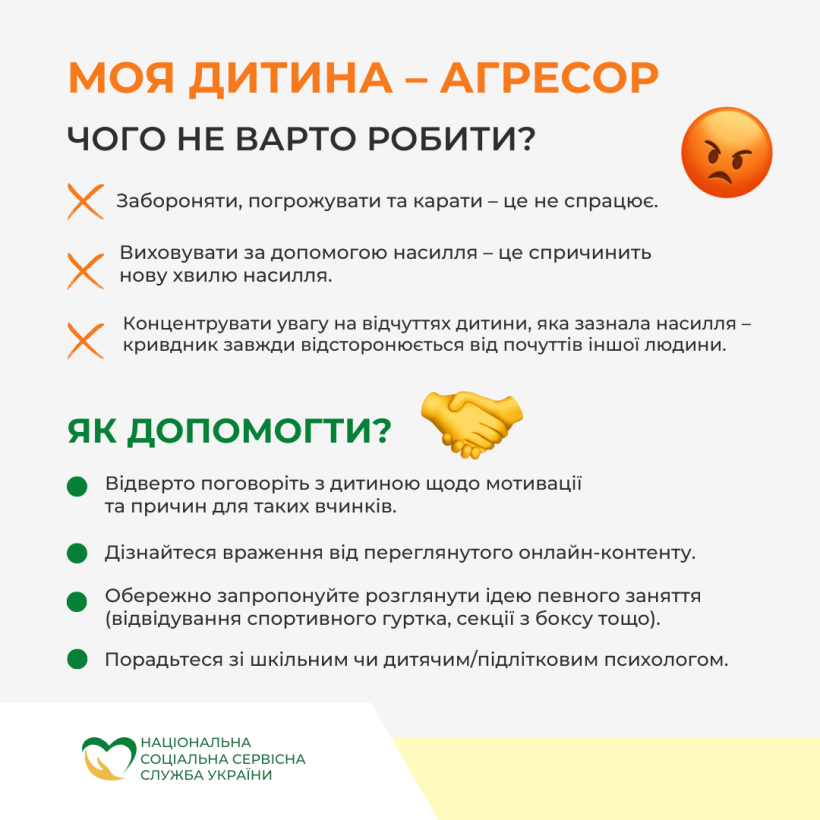 МОЯ ДИТИНА – АГРЕСОР

ЧОГО НЕ ВАРТО РОБИТИ?

Забороняти, погрожувати та карати – це не спрацює.

Виховувати за допомогою насилля – це спричинить нову хвилю насилля.

Концентрувати увагу на відчуттях дитини, яка зазнала насилля – кривдник завжди відсторонюється від почуттів іншої людини.

ЯК ДОПОМОГТИ?

Відверто поговоріть з дитиною щодо мотивації та причин для таких вчинків.

Дізнайтеся враження від переглянутого онлайн-контенту.

Обережно запропонуйте розглянути ідею певного заняття (відвідування спортивного гуртка, секції з боксу тощо).

Порадьтеся зі шкільним чи дитячим/підлітковим психологом.

НАЦІОНАЛЬНА СОЦІАЛЬНА СЕРВІСНА СЛУЖБА УКРАЇНИ